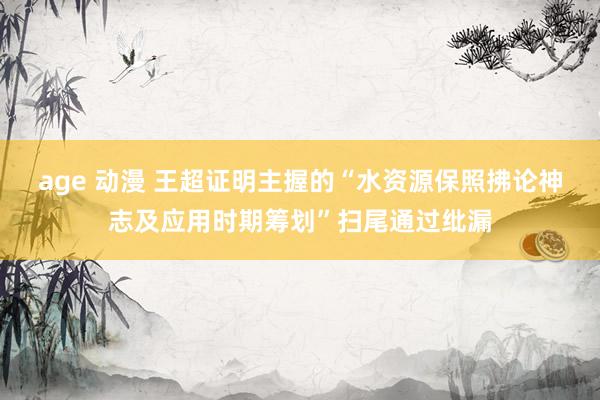 age 动漫 王超证明主握的“水资源保照拂论神志及应用时期筹划”扫尾通过纰漏